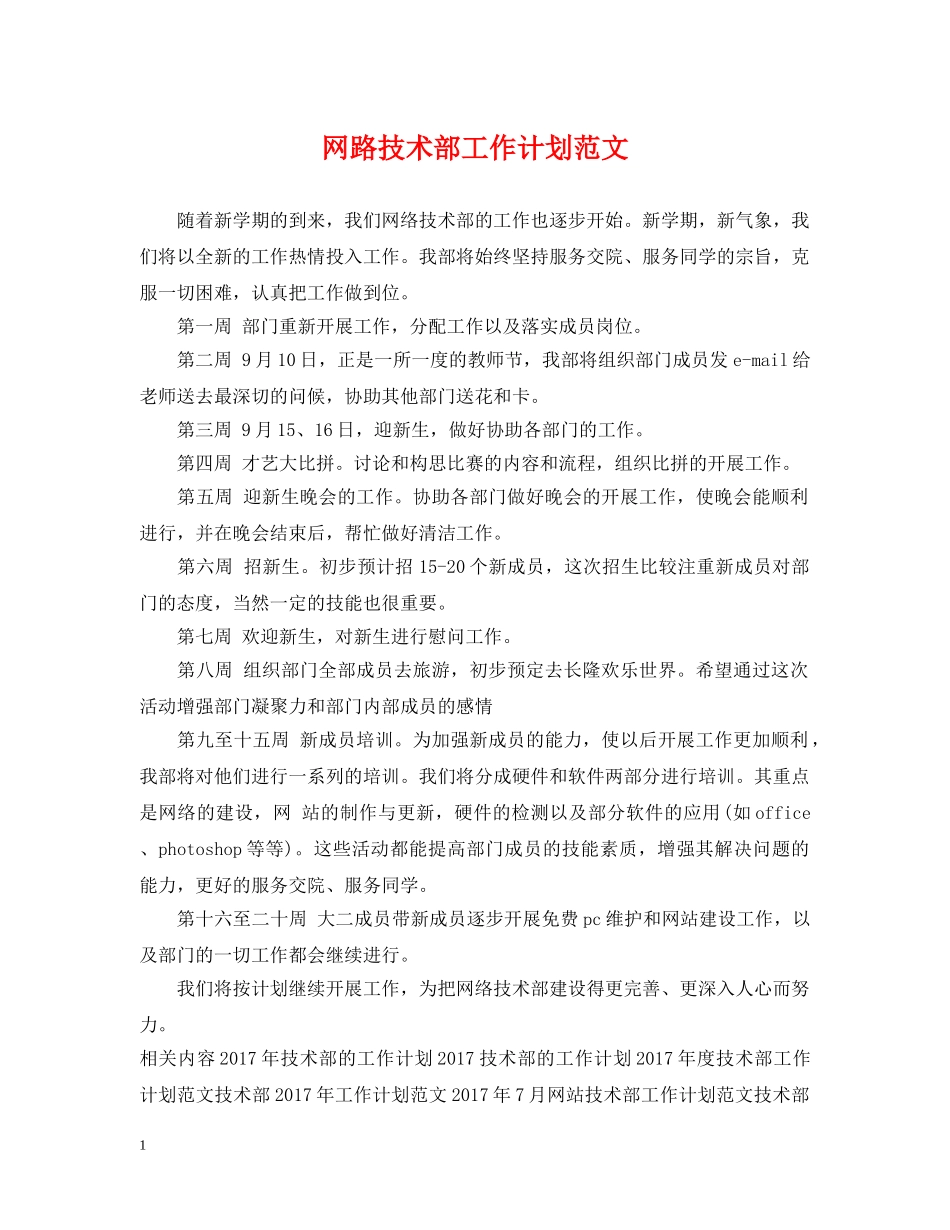 网路技术部工作计划范文

随着新学期的到来，我们网络技术部的工作也逐步开始。新学期，新气象，我们将以全新的工作热情投入工作。我部将始终坚持服务交院、服务同学的宗旨，克服一切困难，认真把工作做到位。

第一周 部门重新开展工作，分配工作以及落实成员岗位。

第二周 9月10日，正是一所一度的教师节，我部将组织部门成员发e-mail给老师送去最深切的问候，协助其他部门送花和卡。

第三周 9月15、16日，迎新生，做好协助各部门的工作。

第四周 才艺大比拼。讨论和构思比赛的内容和流程，组织比拼的开展工作。

第五周 迎新生晚会的工作。协助各部门做好晚会的开展工作，使晚会能顺利进行，并在晚会结束后，帮忙做好清洁工作。

第六周 招新生。初步预计招15-20个新成员，这次招生比较注重新成员对部门的态度，当然一定的技能也很重要。

第七周 欢迎新生，对新生进行慰问工作。

第八周 组织部门全部成员去旅游，初步预定去长隆欢乐世界。希望通过这次活动增强部门凝聚力和部门内部成员的感情

第九至十五周 新成员培训。为加强新成员的能力，使以后开展工作更加顺利，我部将对他们进行一系列的培训。我们将分成硬件和软件两部分进行培训。其重点是网络的建设，网 站的制作与更新，硬件的检测以及部分软件的应用(如office、photoshop等等)。这些活动都能提高部门成员的技能素质，增强其解决问题的能力，更好的服务交院、服务同学。

第十六至二十周 大二成员带新成员逐步开展免费pc维护和网站建设工作，以及部门的一切工作都会继续进行。

我们将按计划继续开展工作，为把网络技术部建设得更完善、更深入人心而努力。

相关内容2017年技术部的工作计划2017技术部的工作计划2017年度技术部工作计划范文技术部2017年工作计划范文2017年7月网站技术部工作计划范文技术部

1